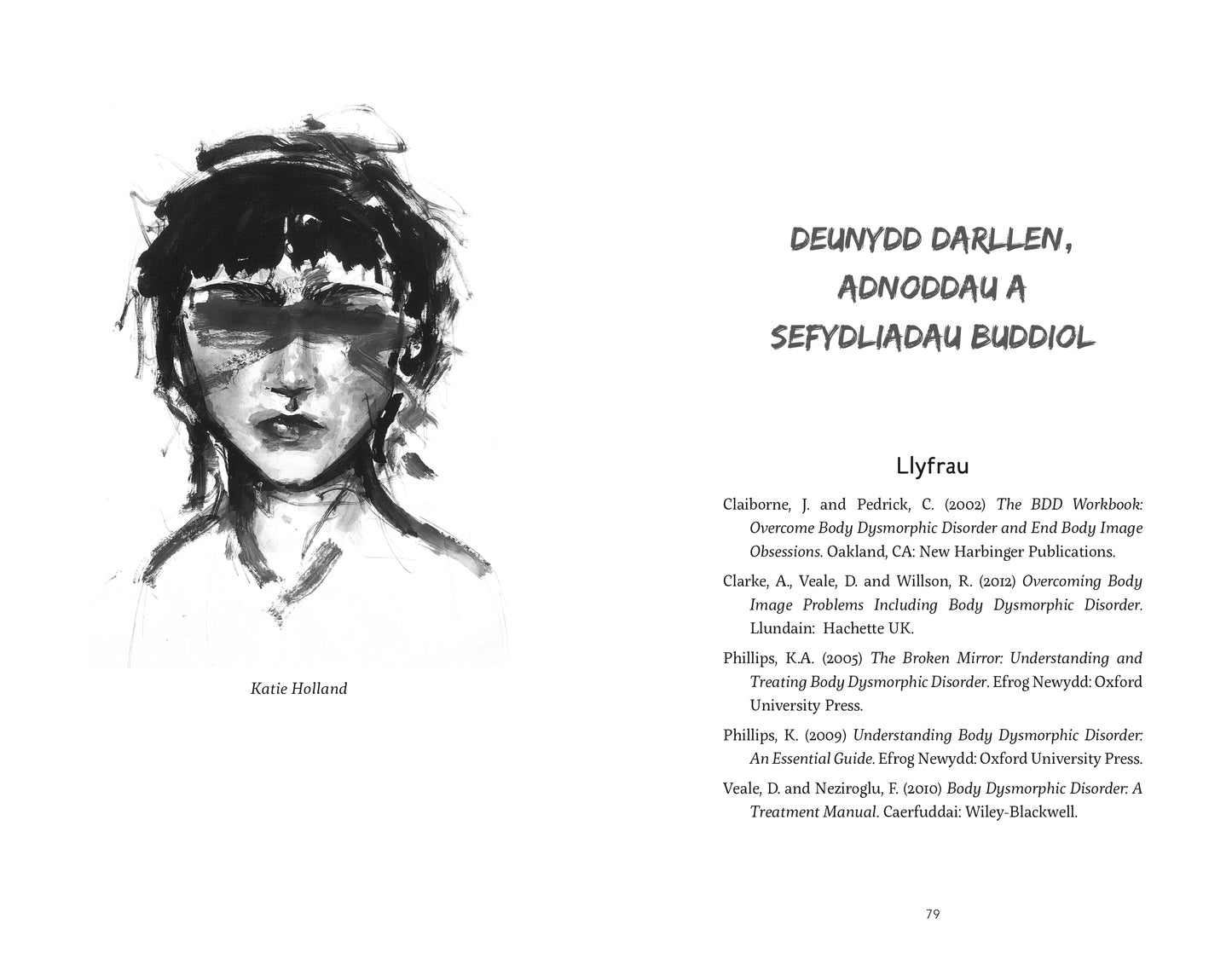 Katie Holland

DEUNYDD DARLLEN, ADNODDAU A SEFYDLIADAU BUDDIOL

Llyfrau

Claiborne, J. and Pedrick, C. (2002) The BDD Workbook: Overcome Body Dysmorphic Disorder and End Body Image Obsessions. Oakland, CA: New Harbinger Publications.

Clarke, A., Veale, D. and Willson, R. (2012) Overcoming Body Image Problems Including Body Dysmorphic Disorder. Llundain: Hachette UK.

Phillips, K.A. (2005) The Broken Mirror: Understanding and Treating Body Dysmorphic Disorder. Efrog Newydd: Oxford University Press.

Phillips, K. (2009) Understanding Body Dysmorphic Disorder: An Essential Guide. Efrog Newydd: Oxford University Press.

Veale, D. and Neziroglu, F. (2010) Body Dysmorphic Disorder: A Treatment Manual. Caerfuddai: Wiley-Blackwell.

79